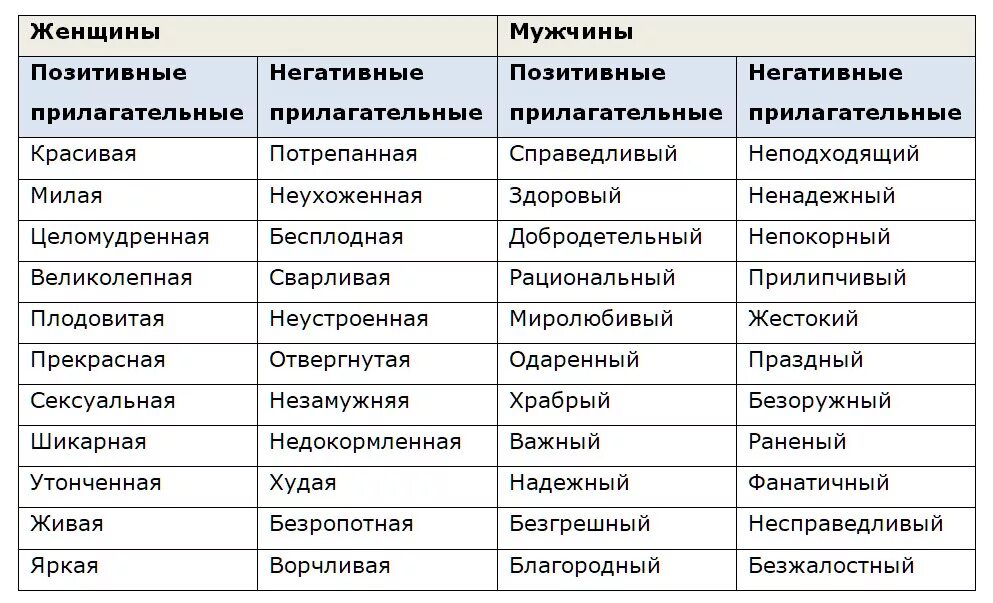 | Женщины | | Мужчины | |
|---|---|---|---|
| Позитивные прилагательные | Негативные прилагательные | Позитивные прилагательные | Негативные прилагательные |
| Красивая | Потрепанная | Справедливый | Неподходящий |
| Милая | Неухоженная | Здоровый | Ненадежный |
| Целомудренная | Бесплодная | Добродетельный | Непокорный |
| Великолепная | Сварливая | Рациональный | Прилипчивый |
| Плодовитая | Неустроенная | Миролюбивый | Жестокий |
| Прекрасная | Отвергнутая | Одаренный | Праздный |
| Сексуальная | Незамужняя | Храбрый | Безоружный |
| Шикарная | Недокормленная | Важный | Раненый |
| Утонченная | Худая | Надежный | Фанатичный |
| Живая | Безропотная | Безгрешный | Несправедливый |
| Яркая | Ворчливая | Благородный | Безжалостный |